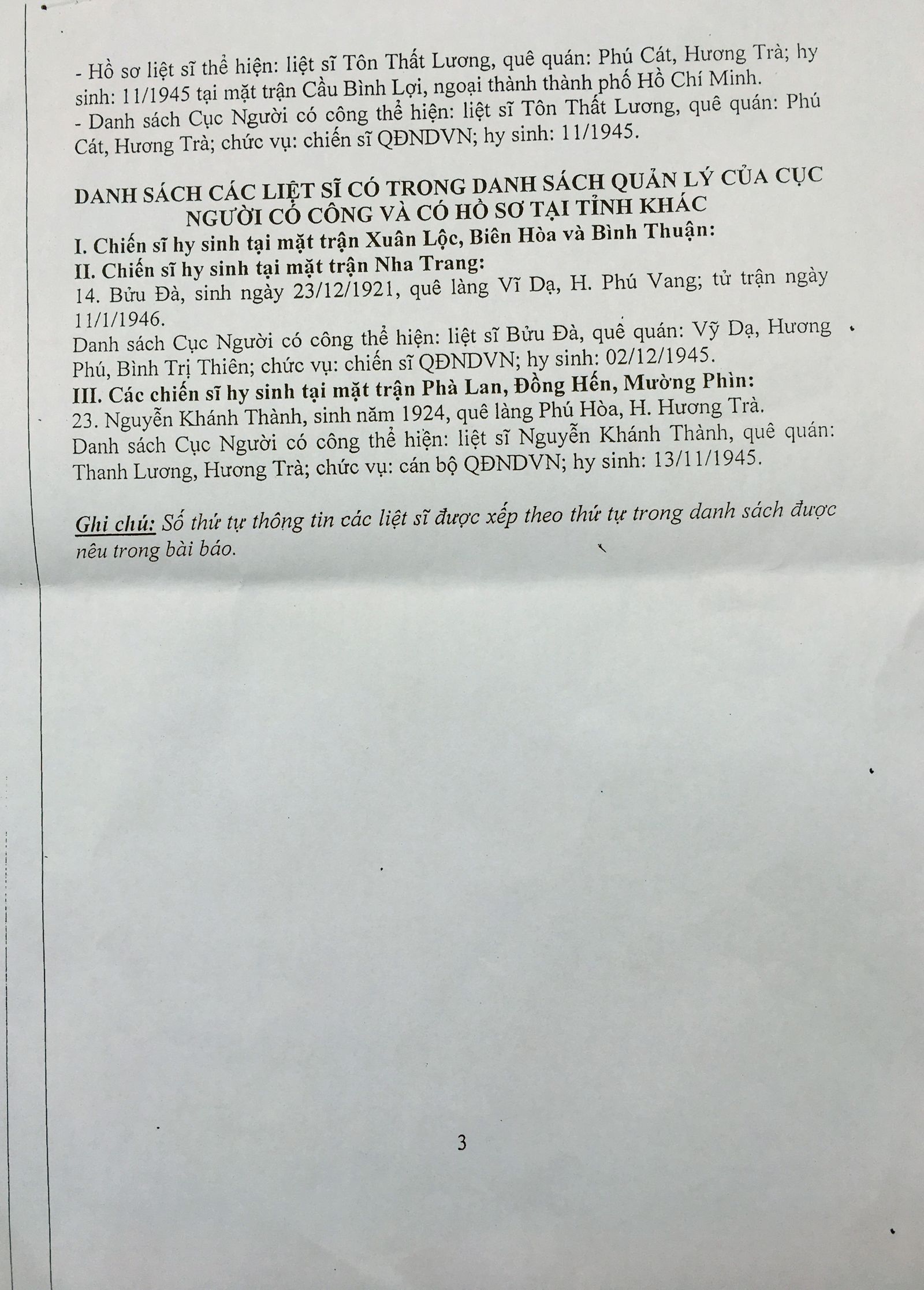 - Hồ sơ liệt sĩ thể hiện: liệt sĩ Tôn Thất Lương, quê quán: Phú Cát, Hương Trà; hy sinh: 11/1945 tại mặt trận Cầu Bình Lợi, ngoại thành thành phố Hồ Chí Minh.
- Danh sách Cục Người có công thể hiện: liệt sĩ Tôn Thất Lương, quê quán: Phú Cát, Hương Trà; chức vụ: chiến sĩ QĐNDVN; hy sinh: 11/1945.

DANH SÁCH CÁC LIỆT SĨ CÓ TRONG DANH SÁCH QUẢN LÝ CỦA CỤC NGƯỜI CÓ CÔNG VÀ CÓ HỒ SƠ TẠI TỈNH KHÁC
I. Chiến sĩ hy sinh tại mặt trận Xuân Lộc, Biên Hòa và Bình Thuận:
II. Chiến sĩ hy sinh tại mặt trận Nha Trang:
14. Bửu Đà, sinh ngày 23/12/1921, quê làng Vĩ Dạ, H. Phú Vang; tử trận ngày 11/1/1946.
Danh sách Cục Người có công thể hiện: liệt sĩ Bửu Đà, quê quán: Vỹ Dạ, Hương Phú, Bình Trị Thiên; chức vụ: chiến sĩ QĐNDVN; hy sinh: 02/12/1945.
III. Các chiến sĩ hy sinh tại mặt trận Phà Lan, Đồng Hến, Mường Phìn:
23. Nguyễn Khánh Thành, sinh năm 1924, quê làng Phú Hòa, H. Hương Trà.
Danh sách Cục Người có công thể hiện: liệt sĩ Nguyễn Khánh Thành, quê quán: Thanh Lương, Hương Trà; chức vụ: cán bộ QĐNDVN; hy sinh: 13/11/1945.

Ghi chú: Số thứ tự thông tin các liệt sĩ được xếp theo thứ tự trong danh sách được nêu trong bài báo.

3